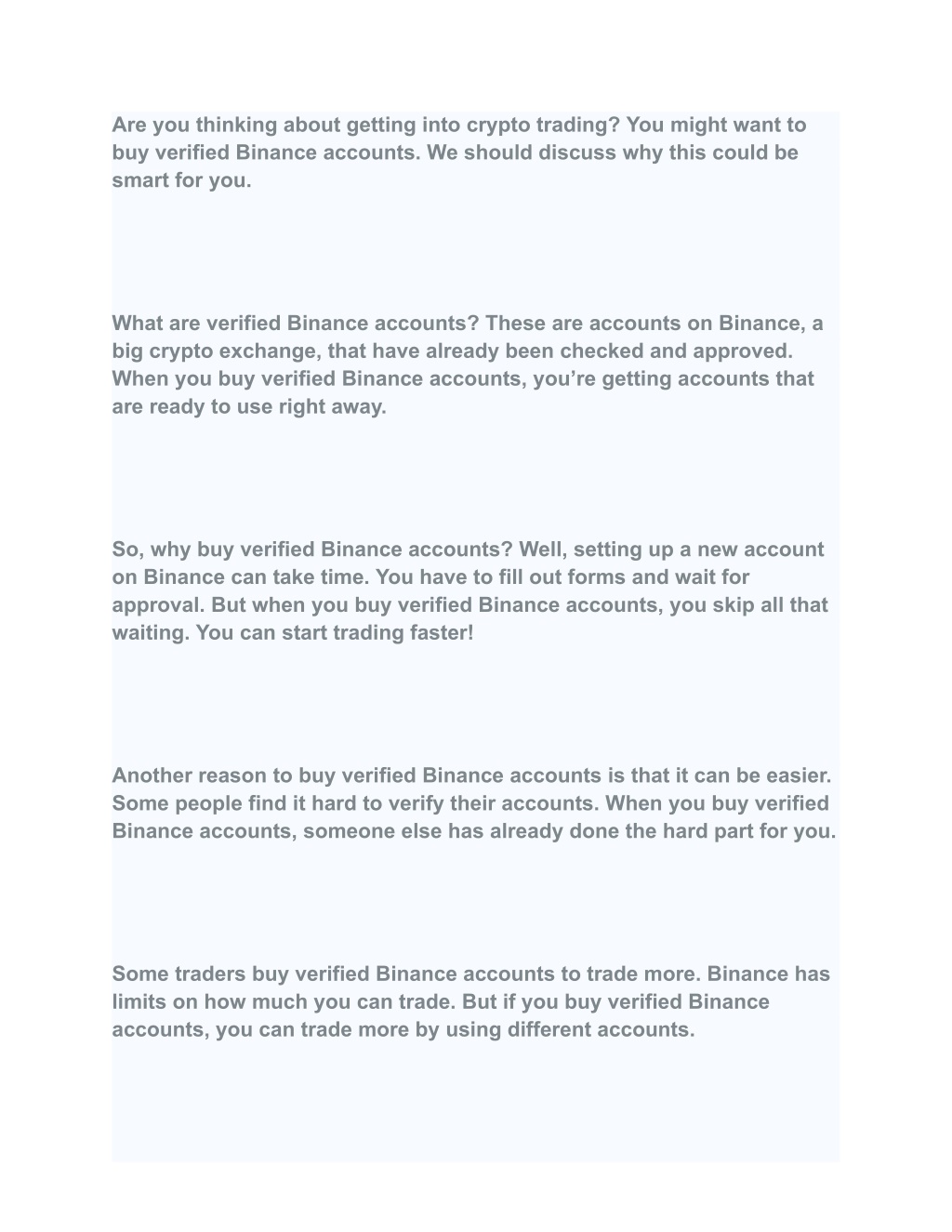 Are you thinking about getting into crypto trading? You might want to buy verified Binance accounts. We should discuss why this could be smart for you.

What are verified Binance accounts? These are accounts on Binance, a big crypto exchange, that have already been checked and approved. When you buy verified Binance accounts, you’re getting accounts that are ready to use right away.

So, why buy verified Binance accounts? Well, setting up a new account on Binance can take time. You have to fill out forms and wait for approval. But when you buy verified Binance accounts, you skip all that waiting. You can start trading faster!

Another reason to buy verified Binance accounts is that it can be easier. Some people find it hard to verify their accounts. When you buy verified Binance accounts, someone else has already done the hard part for you.

Some traders buy verified Binance accounts to trade more. Binance has limits on how much you can trade. But if you buy verified Binance accounts, you can trade more by using different accounts.